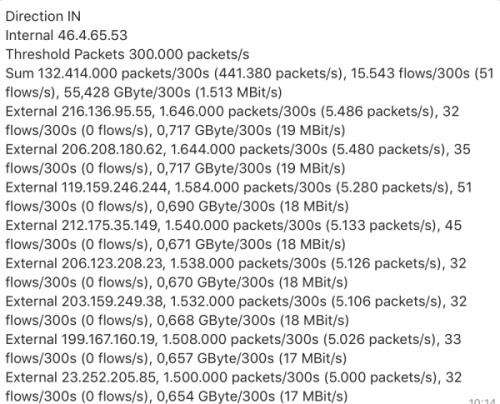 Direction IN
Internal 46.4.65.53
Threshold Packets 300.000 packets/s
Sum 132.414.000 packets/300s (441.380 packets/s), 15.543 flows/300s (51 flows/s), 55,428 GByte/300s (1.513 MBit/s)
External 216.136.95.55, 1.646.000 packets/300s (5.486 packets/s), 32 flows/300s (0 flows/s), 0,717 GByte/300s (19 MBit/s)
External 206.208.180.62, 1.644.000 packets/300s (5.480 packets/s), 35 flows/300s (0 flows/s), 0,717 GByte/300s (19 MBit/s)
External 119.159.246.244, 1.584.000 packets/300s (5.280 packets/s), 51 flows/300s (0 flows/s), 0,690 GByte/300s (18 MBit/s)
External 212.175.35.149, 1.540.000 packets/300s (5.133 packets/s), 45 flows/300s (0 flows/s), 0,671 GByte/300s (18 MBit/s)
External 206.123.208.23, 1.538.000 packets/300s (5.126 packets/s), 32 flows/300s (0 flows/s), 0,670 GByte/300s (18 MBit/s)
External 203.159.249.38, 1.532.000 packets/300s (5.106 packets/s), 32 flows/300s (0 flows/s), 0,668 GByte/300s (18 MBit/s)
External 199.167.160.19, 1.508.000 packets/300s (5.026 packets/s), 33 flows/300s (0 flows/s), 0,657 GByte/300s (17 MBit/s)
External 23.252.205.85, 1.500.000 packets/300s (5.000 packets/s), 32 flows/300s (0 flows/s), 0,654 GByte/300s (17 MBit/s)
10:14